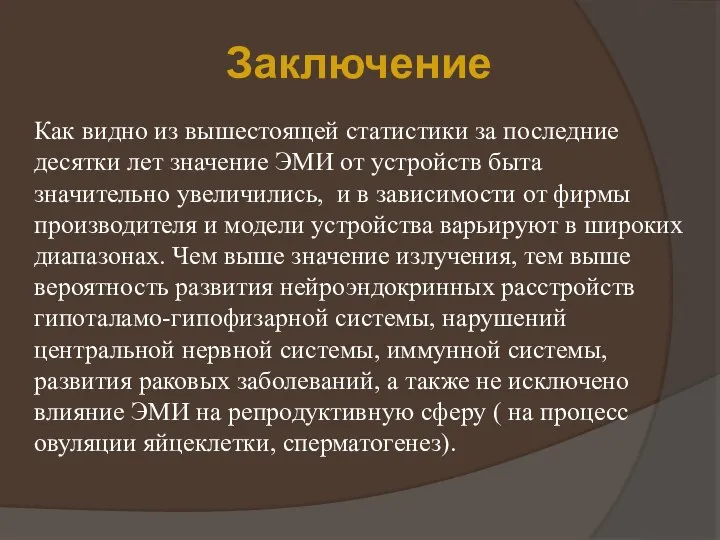 Заключение

Как видно из вышестоящей статистики за последние десятки лет значение ЭМИ от устройств быта значительно увеличились,  и в зависимости от фирмы производителя и модели устройства варьируют в широких диапазонах. Чем выше значение излучения, тем выше вероятность развития нейроэндокринных расстройств гипоталамо-гипофизарной системы, нарушений центральной нервной системы, иммунной системы, развития раковых заболеваний, а также не исключено влияние ЭМИ на репродуктивную сферу ( на процесс овуляции яйцеклетки, сперматогенез).